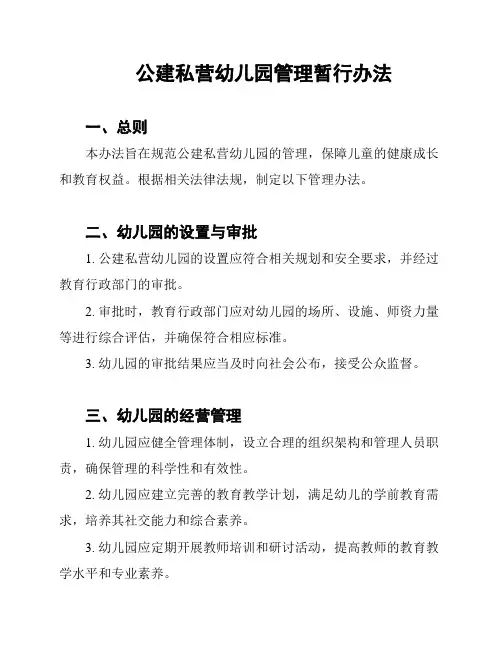 公建私营幼儿园管理暂行办法

一、总则

本办法旨在规范公建私营幼儿园的管理，保障儿童的健康成长和教育权益。根据相关法律法规，制定以下管理办法。

二、幼儿园的设置与审批

1. 公建私营幼儿园的设置应符合相关规划和安全要求，并经过教育行政部门的审批。

2. 审批时，教育行政部门应对幼儿园的场所、设施、师资力量等进行综合评估，并确保符合相应标准。

3. 幼儿园的审批结果应当及时向社会公布，接受公众监督。

三、幼儿园的经营管理

1. 幼儿园应健全管理体制，设立合理的组织架构和管理人员职责，确保管理的科学性和有效性。

2. 幼儿园应建立完善的教育教学计划，满足幼儿的学前教育需求，培养其社交能力和综合素养。

3. 幼儿园应定期开展教师培训和研讨活动，提高教师的教育教学水平和专业素养。